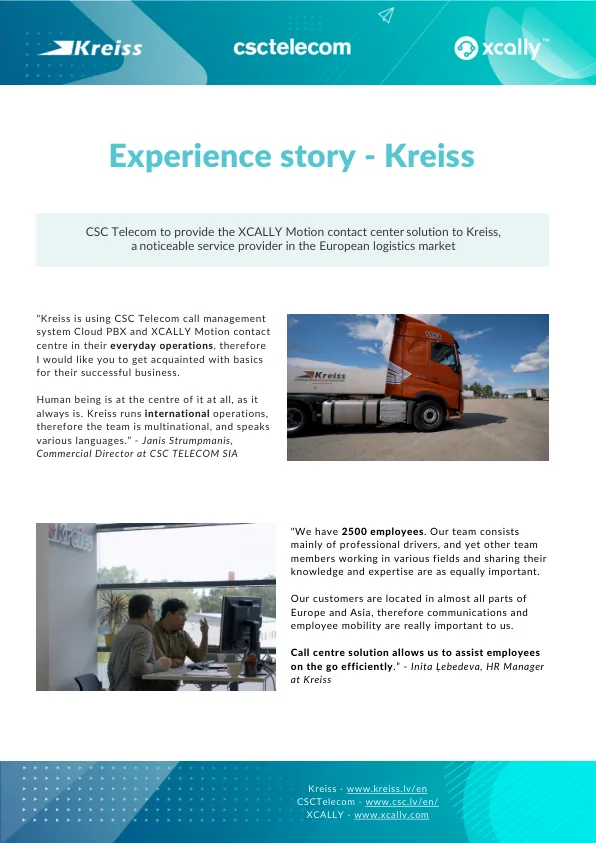 Kreiss

csctelecom

xcally™

Experience story - Kreiss

CSC Telecom to provide the XCALLY Motion contact center solution to Kreiss, a noticeable service provider in the European logistics market

"Kreiss is using CSC Telecom call management system Cloud PBX and XCALLY Motion contact centre in their everyday operations, therefore I would like you to get acquainted with basics for their successful business.

Human being is at the centre of it at all, as it always is. Kreiss runs international operations, therefore the team is multinational, and speaks various languages." - Janis Strumpmanis, Commercial Director at CSC TELECOM SIA

Kreiss

Kreiss

"We have 2500 employees. Our team consists mainly of professional drivers, and yet other team members working in various fields and sharing their knowledge and expertise are as equally important.

Our customers are located in almost all parts of Europe and Asia, therefore communications and employee mobility are really important to us.

Call centre solution allows us to assist employees on the go efficiently." - Inita Ļebedeva, HR Manager at Kreiss

Kreiss - www.kreiss.lv/en
CSCTelecom - www.csc.lv/en/
XCALLY - www.xcally.com